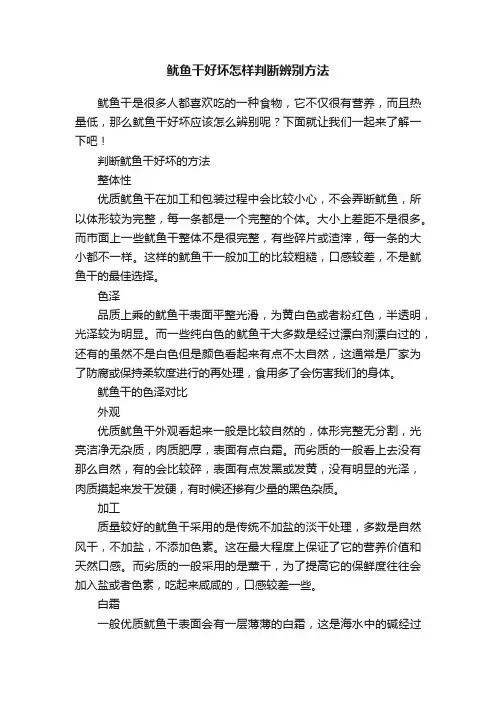 鱿鱼干好坏怎样判断辨别方法

鱿鱼干是很多人都喜欢吃的一种食物，它不仅很有营养，而且热量低，那么鱿鱼干好坏应该怎么辨别呢？下面就让我们一起来了解一下吧！

判断鱿鱼干好坏的方法

整体性

优质鱿鱼干在加工和包装过程中会比较小心，不会弄断鱿鱼，所以体形较为完整，每一条都是一个完整的个体。大小上差距不是很多。而市面上一些鱿鱼干整体不是很完整，有些碎片或渣滓，每一条的大小都不一样。这样的鱿鱼干一般加工的比较粗糙，口感较差，不是鱿鱼干的最佳选择。

色泽

品质上乘的鱿鱼干表面平整光滑，为黄白色或者粉红色，半透明，光泽较为明显。而一些纯白色的鱿鱼干大多数是经过漂白剂漂白过的，还有的虽然不是白色但是颜色看起来有点不太自然，这通常是厂家为了防腐或保持柔软度进行的再处理，食用多了会伤害我们的身体。

鱿鱼干的色泽对比

外观

优质鱿鱼干外观看起来一般是比较自然的，体形完整无分割，光亮洁净无杂质，肉质肥厚，表面有点白霜。而劣质的一般看上去没有那么自然，有的会比较碎，表面有点发黑或发黄，没有明显的光泽，肉质摸起来发干发硬，有时候还掺有少量的黑色杂质。

加工

质量较好的鱿鱼干采用的是传统不加盐的淡干处理，多数是自然风干，不加盐，不添加色素。这在最大程度上保证了它的营养价值和天然口感。而劣质的一般采用的是熏干，为了提高它的保鲜度往往会加入盐或者色素，吃起来咸咸的，口感较差一些。

白霜

一般优质鱿鱼干表面会有一层薄薄的白霜，这是海水中的碱经过